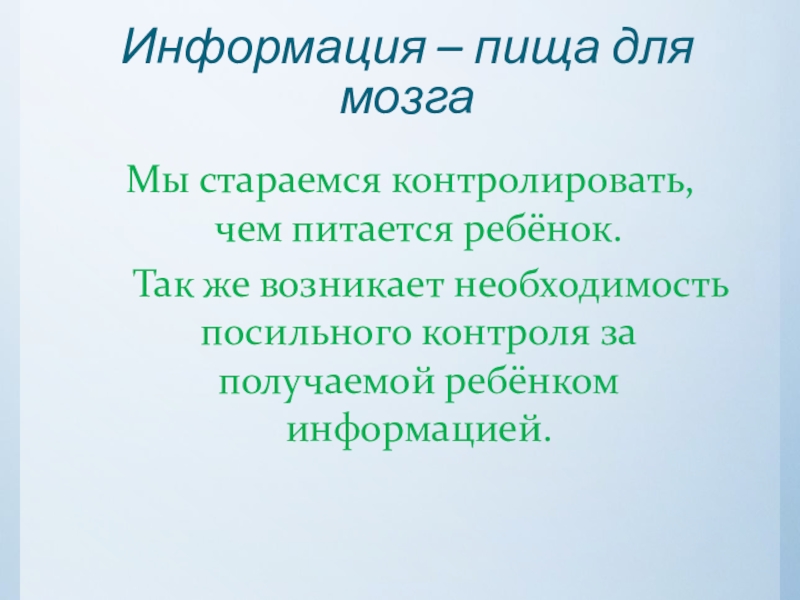 Информация – пища для мозга

Мы стараемся контролировать, чем питается ребёнок.

Так же возникает необходимость посильного контроля за получаемой ребёнком информацией.